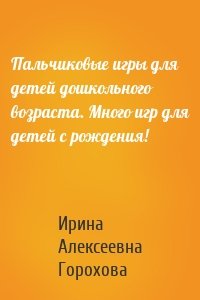 Пальчиковые игры для детей дошкольного возраста. Много игр для детей с рождения!

Ирина Алексеевна Горохова